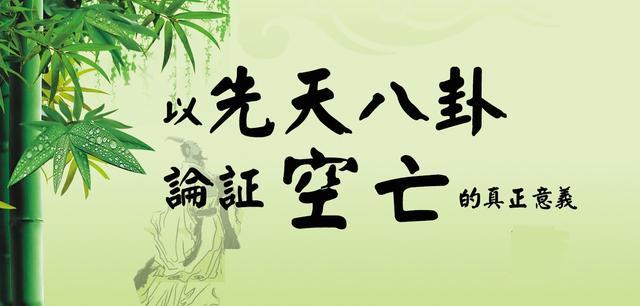 以先天八卦
論証空亡的真正意義